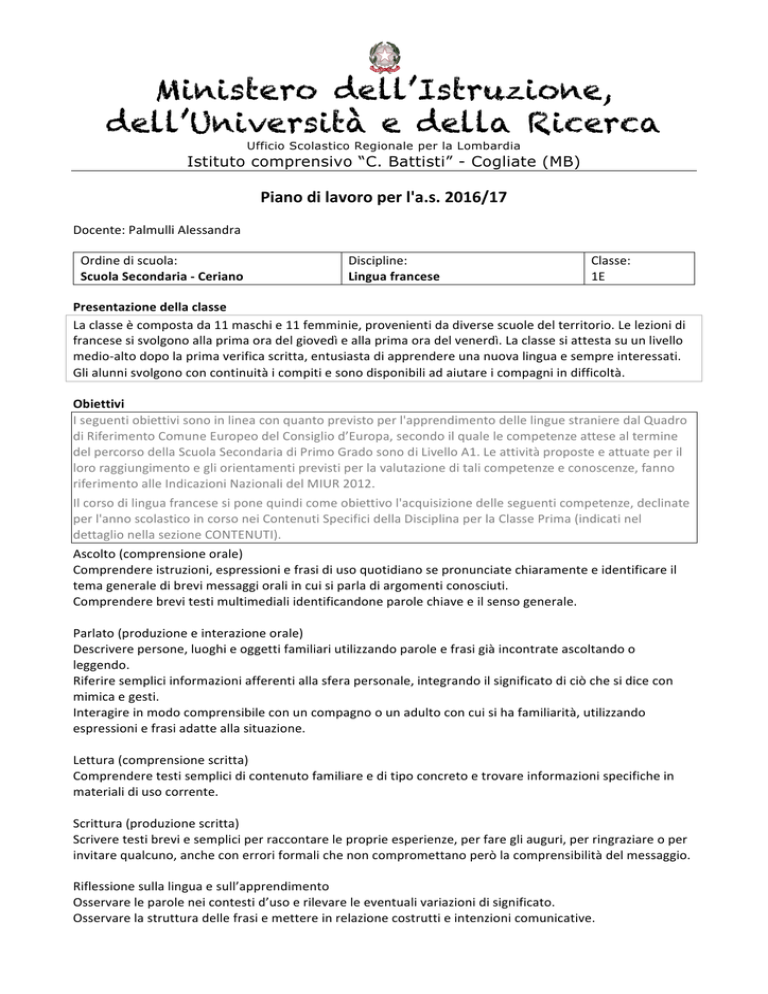 Ministero dell'Istruzione, dell'Università e della Ricerca
Ufficio Scolastico Regionale per la Lombardia
Istituto comprensivo "C. Battisti" - Cogliate (MB)

Piano di lavoro per l'a.s. 2016/17

Docente: Palmulli Alessandra

| Ordine di scuola: Scuola Secondaria - Ceriano | Discipline: Lingua francese | Classe: 1E |
|---|---|---|

Presentazione della classe
La classe è composta da 11 maschi e 11 femminie, provenienti da diverse scuole del territorio. Le lezioni di francese si svolgono alla prima ora del giovedì e alla prima ora del venerdì. La classe si attesta su un livello medio-alto dopo la prima verifica scritta, entusiasta di apprendere una nuova lingua e sempre interessati. Gli alunni svolgono con continuità i compiti e sono disponibili ad aiutare i compagni in difficoltà.

Obiettivi
I seguenti obiettivi sono in linea con quanto previsto per l'apprendimento delle lingue straniere dal Quadro di Riferimento Comune Europeo del Consiglio d'Europa, secondo il quale le competenze attese al termine del percorso della Scuola Secondaria di Primo Grado sono di Livello A1. Le attività proposte e attuate per il loro raggiungimento e gli orientamenti previsti per la valutazione di tali competenze e conoscenze, fanno riferimento alle Indicazioni Nazionali del MIUR 2012.

Il corso di lingua francese si pone quindi come obiettivo l'acquisizione delle seguenti competenze, declinate per l'anno scolastico in corso nei Contenuti Specifici della Disciplina per la Classe Prima (indicati nel dettaglio nella sezione CONTENUTI).

Ascolto (comprensione orale)
Comprendere istruzioni, espressioni e frasi di uso quotidiano se pronunciate chiaramente e identificare il tema generale di brevi messaggi orali in cui si parla di argomenti conosciuti.
Comprendere brevi testi multimediali identificandone parole chiave e il senso generale.

Parlato (produzione e interazione orale)
Descrivere persone, luoghi e oggetti familiari utilizzando parole e frasi già incontrate ascoltando o leggendo.
Riferire semplici informazioni afferenti alla sfera personale, integrando il significato di ciò che si dice con mimica e gesti.
Interagire in modo comprensibile con un compagno o un adulto con cui si ha familiarità, utilizzando espressioni e frasi adatte alla situazione.

Lettura (comprensione scritta)
Comprendere testi semplici di contenuto familiare e di tipo concreto e trovare informazioni specifiche in materiali di uso corrente.

Scrittura (produzione scritta)
Scrivere testi brevi e semplici per raccontare le proprie esperienze, per fare gli auguri, per ringraziare o per invitare qualcuno, anche con errori formali che non compromettano però la comprensibilità del messaggio.

Riflessione sulla lingua e sull'apprendimento
Osservare le parole nei contesti d'uso e rilevare le eventuali variazioni di significato.
Osservare la struttura delle frasi e mettere in relazione costrutti e intenzioni comunicative.